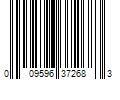 0 09596 37268 3